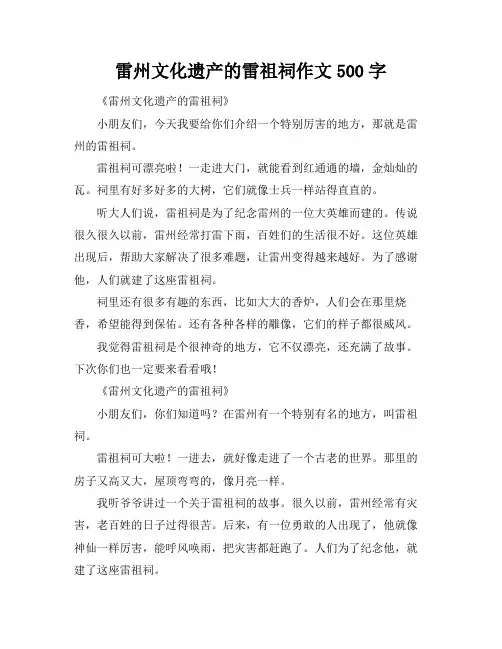 雷州文化遗产的雷祖祠作文 500 字

《雷州文化遗产的雷祖祠》

小朋友们，今天我要给你们介绍一个特别厉害的地方，那就是雷州的雷祖祠。

雷祖祠可漂亮啦！一走进大门，就能看到红通通的墙，金灿灿的瓦。祠里有好多好多的大树，它们就像士兵一样站得直直的。

听大人们说，雷祖祠是为了纪念雷州的一位大英雄而建的。传说很久很久以前，雷州经常打雷下雨，百姓们的生活很不好。这位英雄出现后，帮助大家解决了很多难题，让雷州变得越来越好。为了感谢他，人们就建了这座雷祖祠。

祠里还有很多有趣的东西，比如大大的香炉，人们会在那里烧香，希望能得到保佑。还有各种各样的雕像，它们的样子都很威风。

我觉得雷祖祠是个很神奇的地方，它不仅漂亮，还充满了故事。下次你们也一定要来看看哦！

《雷州文化遗产的雷祖祠》

小朋友们，你们知道吗？在雷州有一个特别有名的地方，叫雷祖祠。

雷祖祠可大啦！一进去，就好像走进了一个古老的世界。那里的房子又高又大，屋顶弯弯的，像月亮一样。

我听爷爷讲过一个关于雷祖祠的故事。很久以前，雷州经常有灾害，老百姓的日子过得很苦。后来，有一位勇敢的人出现了，他就像神仙一样厉害，能呼风唤雨，把灾害都赶跑了。人们为了纪念他，就建了这座雷祖祠。